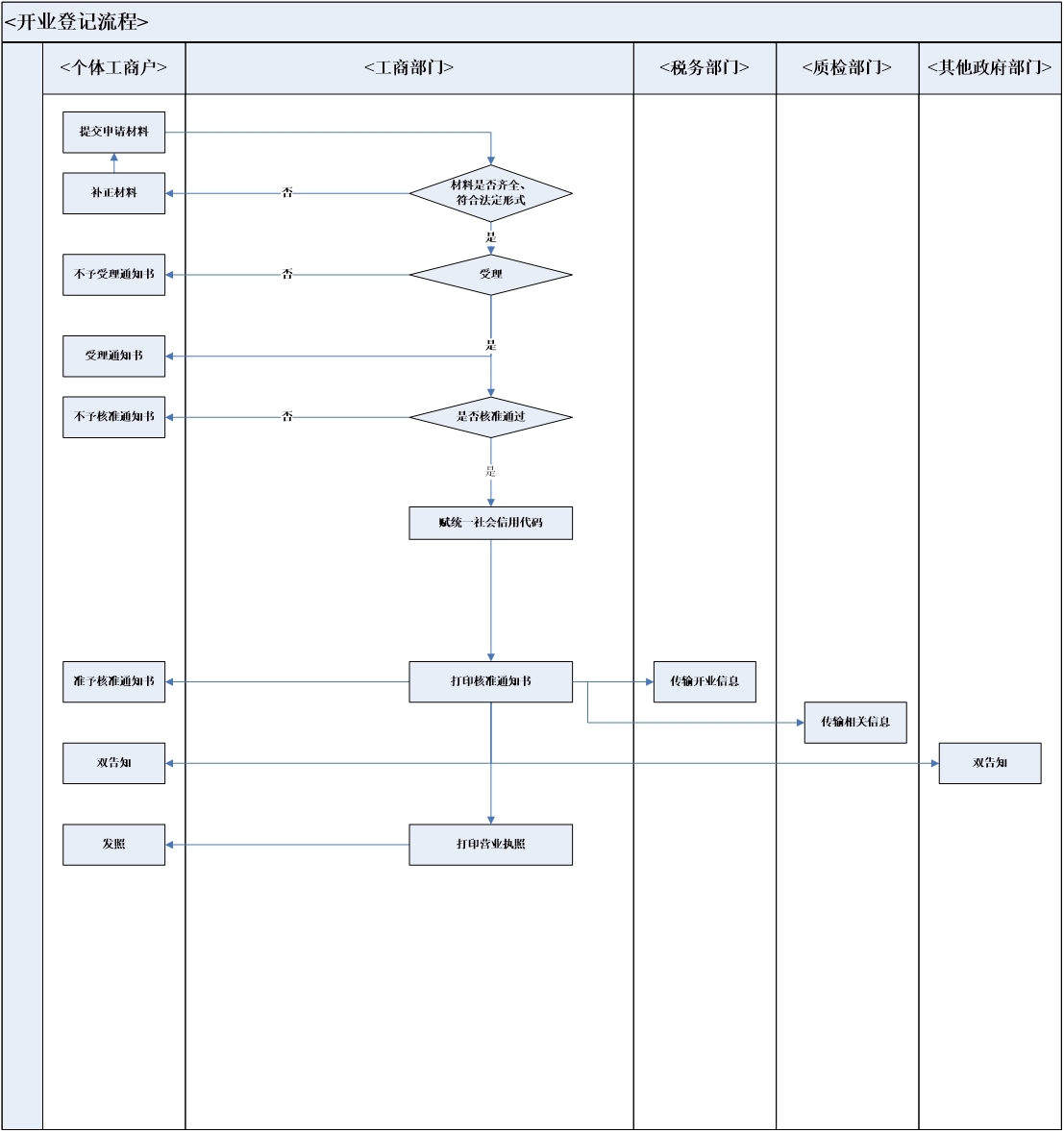 <开业登记流程>

<个体工商户>

<工商部门>

<税务部门>

<质检部门>

<其他政府部门>

提交申请材料

补正材料

否

材料是否齐全、符合法定形式

是

不予受理通知书

否

受理

是

受理通知书

不予核准通知书

否

是否核准通过

是

赋统一社会信用代码

准予核准通知书

打印核准通知书

传输开业信息

传输相关信息

双告知

双告知

发照

打印营业执照